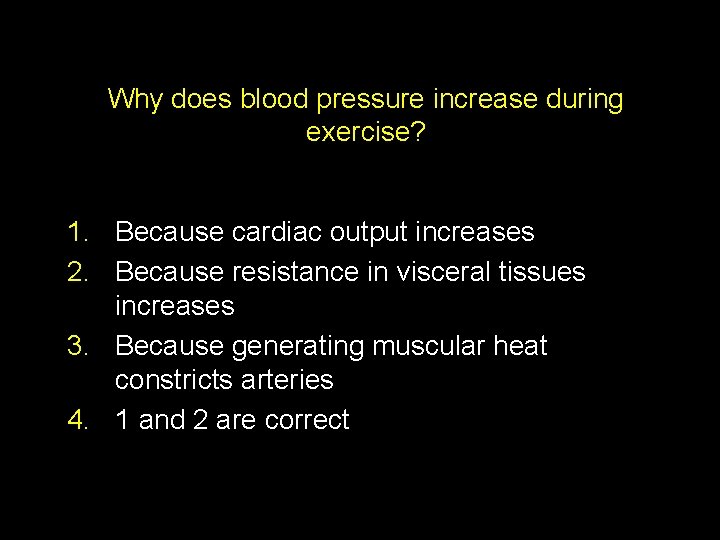 Why does blood pressure increase during exercise?

1. Because cardiac output increases
2. Because resistance in visceral tissues increases
3. Because generating muscular heat constricts arteries
4. 1 and 2 are correct